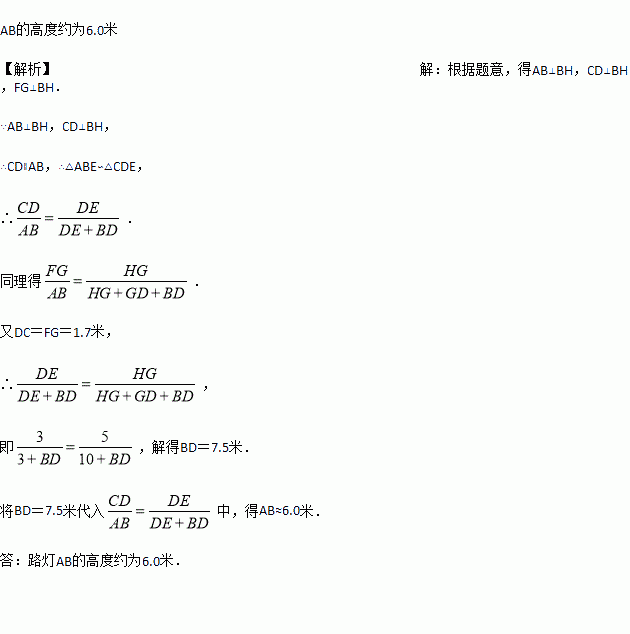 AB的高度约为6.0米

【解析】

解：根据题意，得AB⊥BH，CD⊥BH，FG⊥BH．

∵AB⊥BH，CD⊥BH，

∴CD∥AB，∴△ABE∽△CDE，

$\therefore \frac{CD}{AB}=\frac{DE}{DE+BD}$ ．

同理得 $\frac{FG}{AB}=\frac{HG}{HG+GD+BD}$ ．

又DC＝FG＝1.7米，

$\therefore \frac{DE}{DE+BD}=\frac{HG}{HG+GD+BD}$ ，

即 $\frac{3}{3+BD}=\frac{5}{10+BD}$ ，解得BD＝7.5米．

将BD＝7.5米代入 $\frac{CD}{AB}=\frac{DE}{DE+BD}$ 中，得AB≈6.0米．

答：路灯AB的高度约为6.0米．